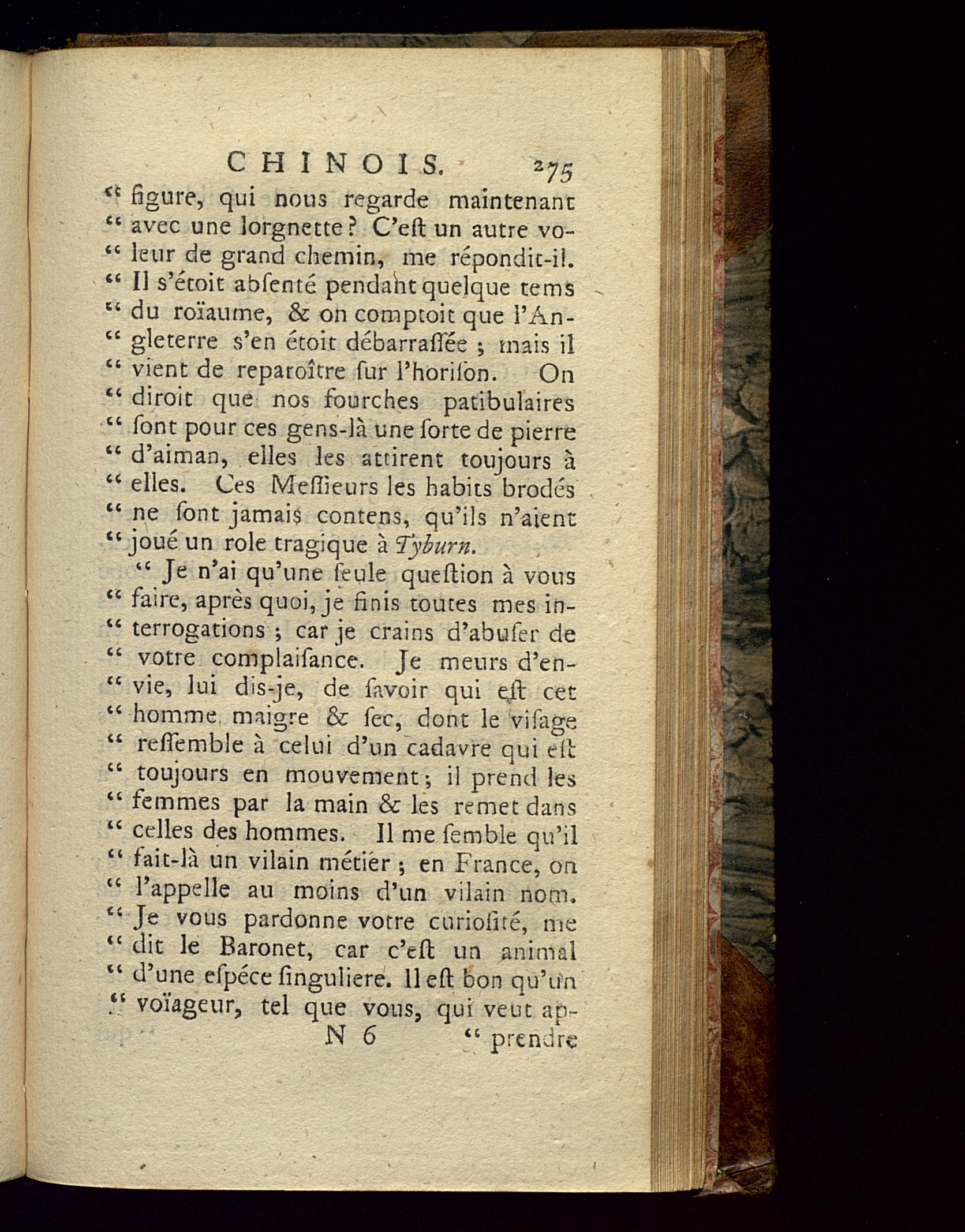 CHINOIS. 275

" figure, qui nous regarde maintenant " avec une lorgnette? C'eſt un autre vo- " leur de grand chemin, me répondit-il. " Il s'étoit abſenté pendant quelque tems " du roïaume, & on comptoit que l'An- " gleterre s'en étoit débarraſſée ; mais il " vient de reparoître ſur l'horiſon. On " diroit que nos fourches patibulaires " ſont pour ces gens-là une ſorte de pierre " d'aiman, elles les attirent toujours à " elles. Ces Meſſieurs les habits brodés " ne ſont jamais contens, qu'ils n'aient " joué un role tragique à Tyburn.

" Je n'ai qu'une ſeule queſtion à vous " faire, après quoi, je finis toutes mes in- " terrogations ; car je crains d'abuſer de " votre complaiſance. Je meurs d'en- " vie, lui dis-je, de ſavoir qui eſt cet " homme maigre & ſec, dont le viſage " reſſemble à celui d'un cadavre qui eſt " toujours en mouvement ; il prend les " femmes par la main & les remet dans " celles des hommes. Il me ſemble qu'il " fait-là un vilain métier ; en France, on " l'appelle au moins d'un vilain nom. " Je vous pardonne votre curioſité, me " dit le Baronet, car c'eſt un animal " d'une eſpéce ſinguliere. Il eſt bon qu'un " voïageur, tel que vous, qui veut ap-

N 6 " prendre